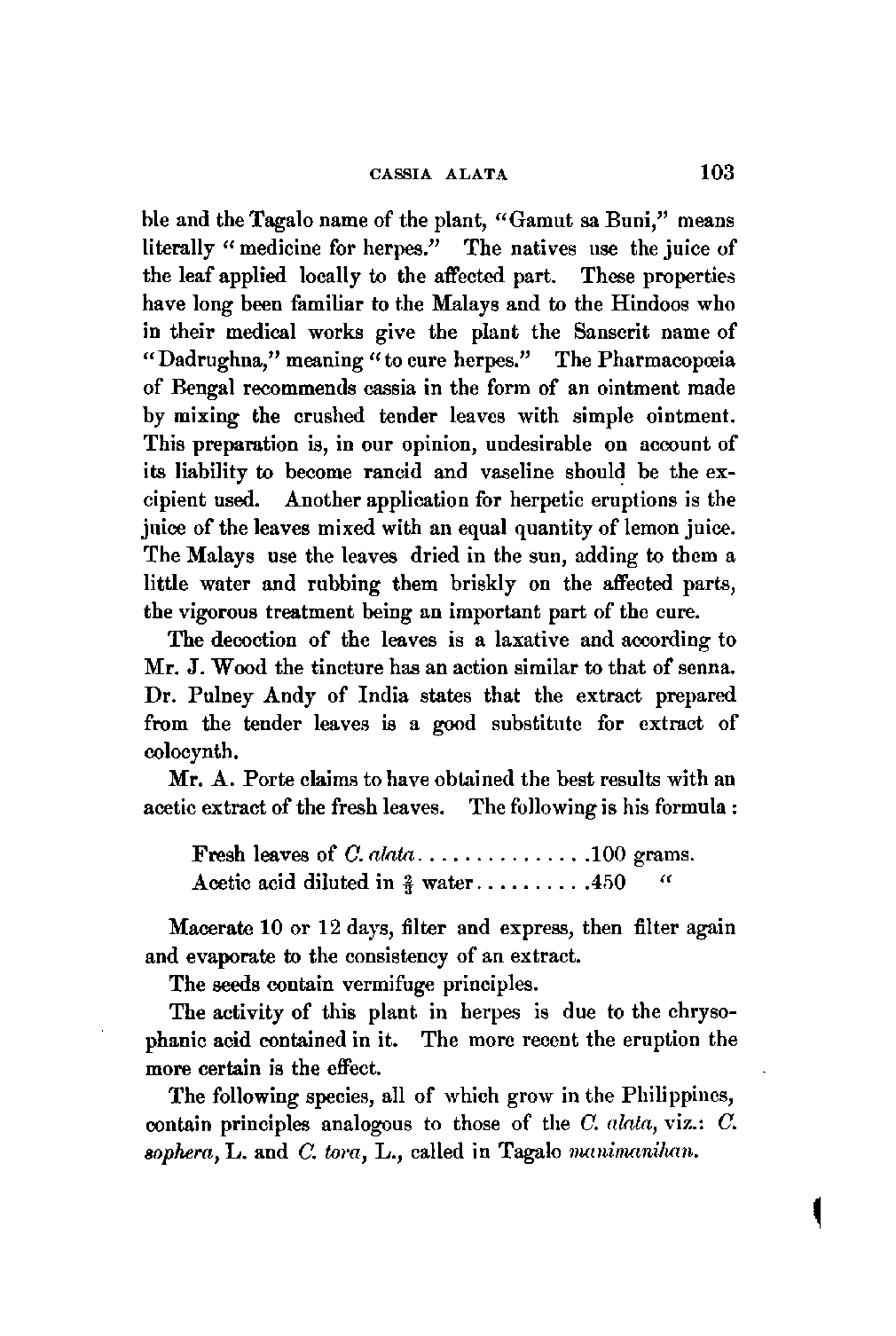 CASSIA ALATA 103

ble and the Tagalo name of the plant, "Gamut sa Buni," means literally "medicine for herpes." The natives use the juice of the leaf applied locally to the affected part. These properties have long been familiar to the Malays and to the Hindoos who in their medical works give the plant the Sanscrit name of "Dadrughna," meaning "to cure herpes." The Pharmacopœia of Bengal recommends cassia in the form of an ointment made by mixing the crushed tender leaves with simple ointment. This preparation is, in our opinion, undesirable on account of its liability to become rancid and vaseline should be the excipient used. Another application for herpetic eruptions is the juice of the leaves mixed with an equal quantity of lemon juice. The Malays use the leaves dried in the sun, adding to them a little water and rubbing them briskly on the affected parts, the vigorous treatment being an important part of the cure.

The decoction of the leaves is a laxative and according to Mr. J. Wood the tincture has an action similar to that of senna. Dr. Pulney Andy of India states that the extract prepared from the tender leaves is a good substitute for extract of colocynth.

Mr. A. Porte claims to have obtained the best results with an acetic extract of the fresh leaves. The following is his formula :

Fresh leaves of C. alata . . . . . . . . . . . . . . .100 grams.
Acetic acid diluted in $\frac{2}{3}$ water . . . . . . . . . .450 "

Macerate 10 or 12 days, filter and express, then filter again and evaporate to the consistency of an extract.

The seeds contain vermifuge principles.

The activity of this plant in herpes is due to the chrysophanic acid contained in it. The more recent the eruption the more certain is the effect.

The following species, all of which grow in the Philippines, contain principles analogous to those of the C. alata, viz.: C. sophera, L. and C. tora, L., called in Tagalo manimanihan.